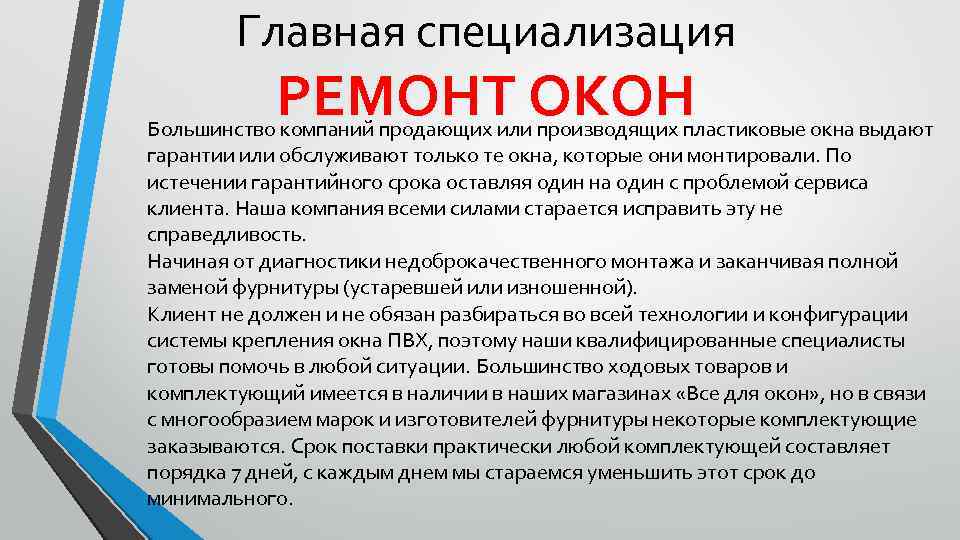 Главная специализация

РЕМОНТ ОКОН

Большинство компаний продающих или производящих пластиковые окна выдают гарантии или обслуживают только те окна, которые они монтировали. По истечении гарантийного срока оставляя один на один с проблемой сервиса клиента. Наша компания всеми силами старается исправить эту не справедливость.
Начиная от диагностики недоброкачественного монтажа и заканчивая полной заменой фурнитуры (устаревшей или изношенной).
Клиент не должен и не обязан разбираться во всей технологии и конфигурации системы крепления окна ПВХ, поэтому наши квалифицированные специалисты готовы помочь в любой ситуации. Большинство ходовых товаров и комплектующий имеется в наличии в наших магазинах «Все для окон», но в связи с многообразием марок и изготовителей фурнитуры некоторые комплектующие заказываются. Срок поставки практически любой комплектующей составляет порядка 7 дней, с каждым днем мы стараемся уменьшить этот срок до минимального.